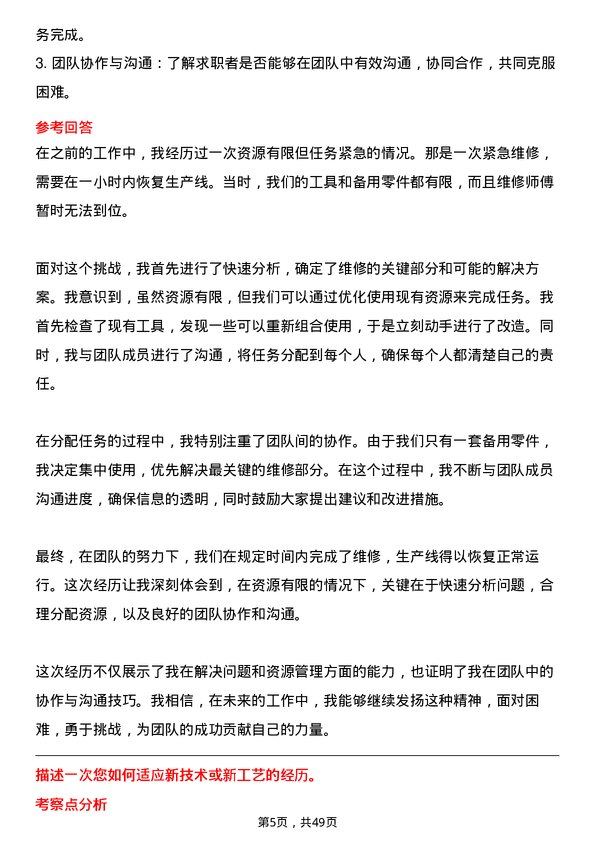 务完成。

3. 团队协作与沟通：了解求职者是否能够在团队中有效沟通，协同合作，共同克服困难。

参考回答

在之前的工作中，我经历过一次资源有限但任务紧急的情况。那是一次紧急维修，需要在一小时内恢复生产线。当时，我们的工具和备用零件都有限，而且维修师傅暂时无法到位。

面对这个挑战，我首先进行了快速分析，确定了维修的关键部分和可能的解决方案。我意识到，虽然资源有限，但我们可以通过优化使用现有资源来完成任务。我首先检查了现有工具，发现一些可以重新组合使用，于是立刻动手进行了改造。同时，我与团队成员进行了沟通，将任务分配到每个人，确保每个人都清楚自己的责任。

在分配任务的过程中，我特别注重了团队间的协作。由于我们只有一套备用零件，我决定集中使用，优先解决最关键的维修部分。在这个过程中，我不断与团队成员沟通进度，确保信息的透明，同时鼓励大家提出建议和改进措施。

最终，在团队的努力下，我们在规定时间内完成了维修，生产线得以恢复正常运行。这次经历让我深刻体会到，在资源有限的情况下，关键在于快速分析问题，合理分配资源，以及良好的团队协作和沟通。

这次经历不仅展示了我在解决问题和资源管理方面的能力，也证明了我在团队中的协作与沟通技巧。我相信，在未来的工作中，我能够继续发扬这种精神，面对困难，勇于挑战，为团队的成功贡献自己的力量。

描述一次您如何适应新技术或新工艺的经历。

考察点分析

第5页，共49页